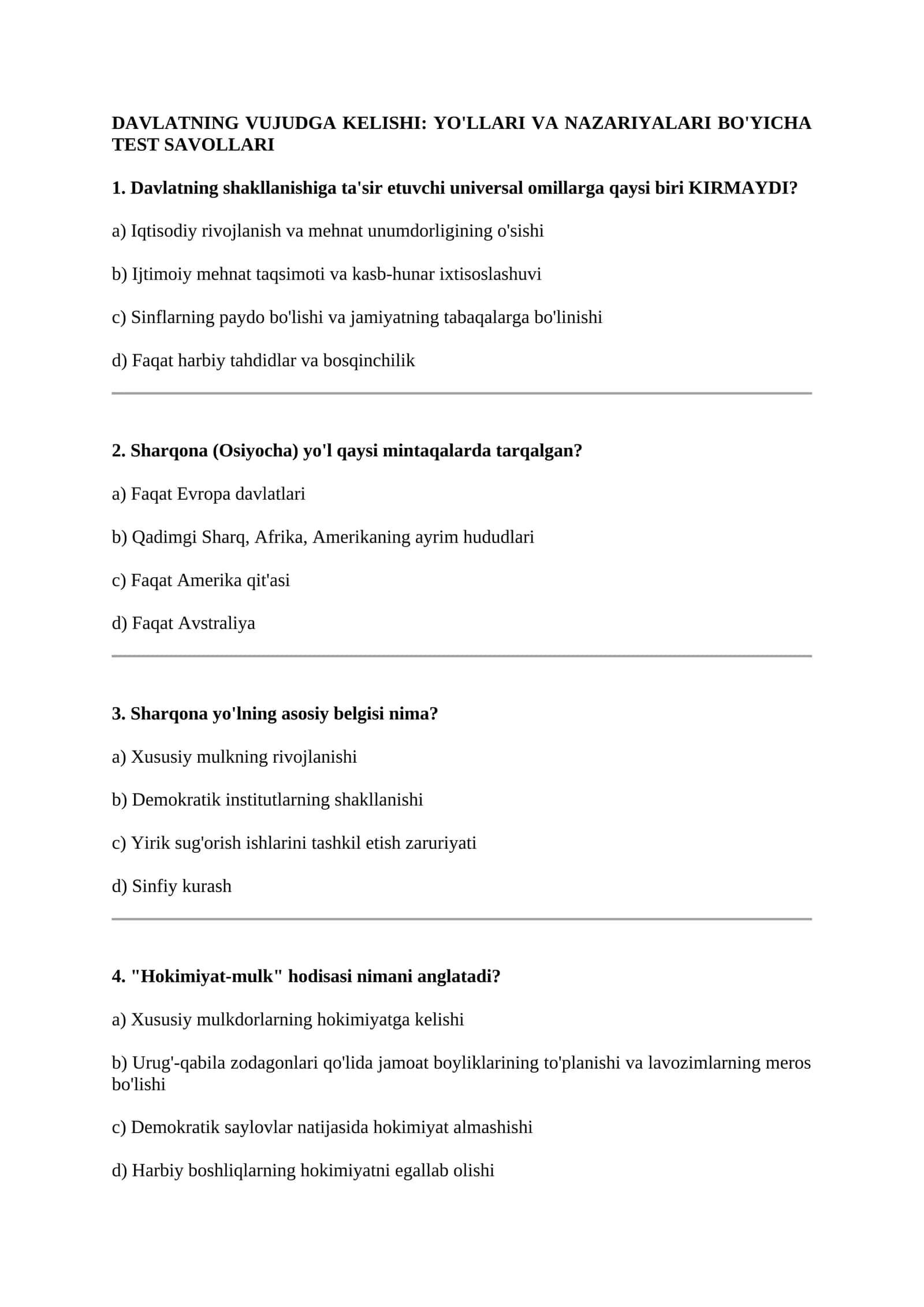 DAVLATNING VUJUDGA KELISHI: YO'LLARI VA NAZARIYALARI BO'YICHA TEST SAVOLLARI

1. Davlatning shakllanishiga ta'sir etuvchi universal omillarga qaysi biri KIRMAYDI?

a) Iqtisodiy rivojlanish va mehnat unumdorligining o'sishi

b) Ijtimoiy mehnat taqsimoti va kasb-hunar ixtisoslashuvi

c) Sinflarning paydo bo'lishi va jamiyatning tabaqalarga bo'linishi

d) Faqat harbiy tahdidlar va bosqinchilik

2. Sharqona (Osiyocha) yo'l qaysi mintaqalarda tarqalgan?

a) Faqat Evropa davlatlari

b) Qadimgi Sharq, Afrika, Amerikaning ayrim hududlari

c) Faqat Amerika qit'asi

d) Faqat Avstraliya

3. Sharqona yo'lning asosiy belgisi nima?

a) Xususiy mulkning rivojlanishi

b) Demokratik institutlarning shakllanishi

c) Yirik sug'orish ishlarini tashkil etish zaruriyati

d) Sinfiy kurash

4. "Hokimiyat-mulk" hodisasi nimani anglatadi?

a) Xususiy mulkdorlarning hokimiyatga kelishi

b) Urug'-qabila zodagonlari qo'lida jamoat boyliklarining to'planishi va lavozimlarning meros bo'lishi

c) Demokratik saylovlar natijasida hokimiyat almashishi

d) Harbiy boshliqlarning hokimiyatni egallab olishi